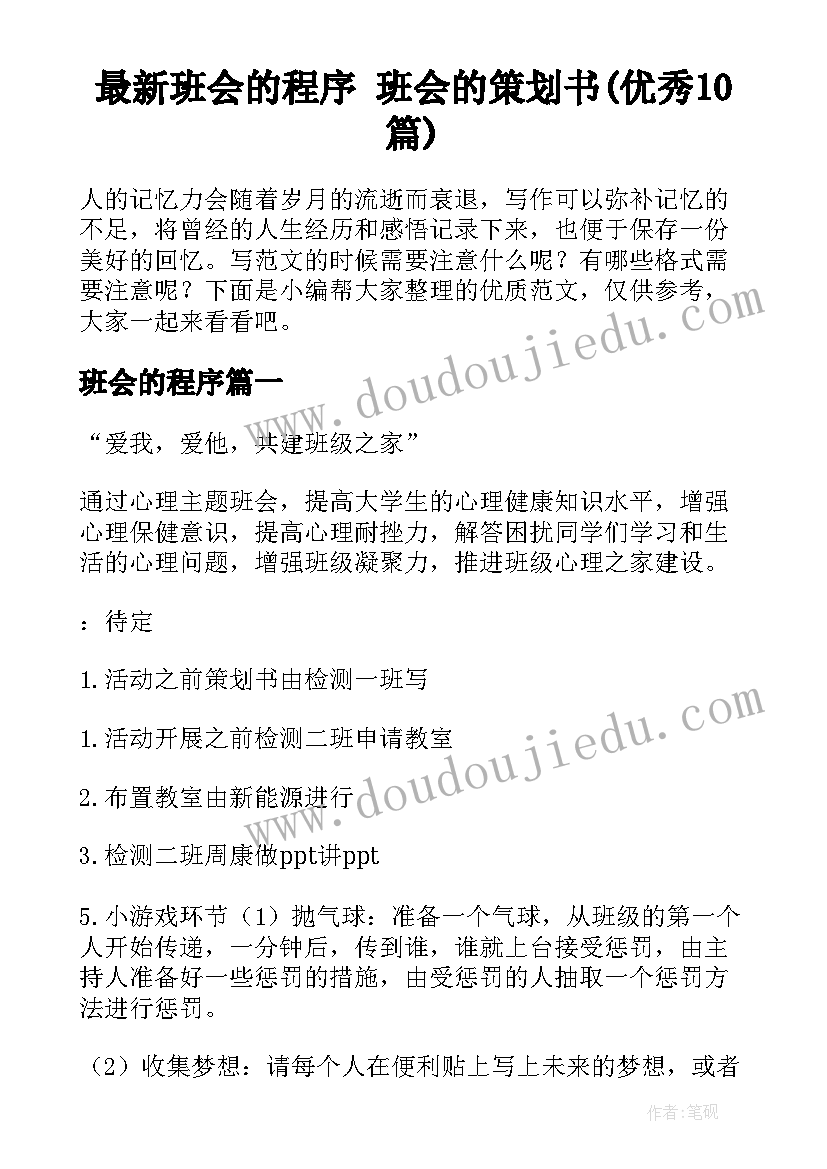 最新班会的程序 班会的策划书(优秀10篇)

人的记忆力会随着岁月的流逝而衰退，写作可以弥补记忆的不足，将曾经的人生经历和感悟记录下来，也便于保存一份美好的回忆。写范文的时候需要注意什么呢？有哪些格式需要注意呢？下面是小编帮大家整理的优质范文，仅供参考，大家一起来看看吧。

班会的程序篇一

“爱我，爱他，共建班级之家”

通过心理主题班会，提高大学生的心理健康知识水平，增强心理保健意识，提高心理耐挫力，解答困扰同学们学习和生活的心理问题，增强班级凝聚力，推进班级心理之家建设。

：待定

1.活动之前策划书由检测一班写

1.活动开展之前检测二班申请教室

2.布置教室由新能源进行

3.检测二班周康做ppt讲ppt

5.小游戏环节（1）抛气球：准备一个气球，从班级的第一个人开始传递，一分钟后，传到谁，谁就上台接受惩罚，由主持人准备好一些惩罚的措施，由受惩罚的人抽取一个惩罚方法进行惩罚。

（2）收集梦想：请每个人在便利贴上写上未来的梦想，或者

www.doudoujiedu.com

www.doudoujiedu.com

作者:笔砚